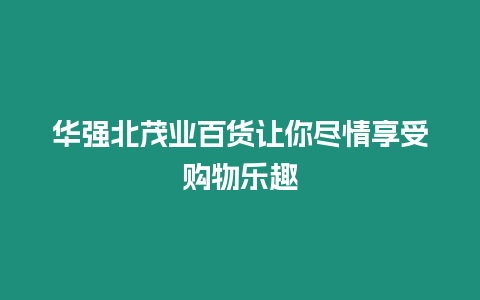 华强北茂业百货让你尽情享受购物乐趣